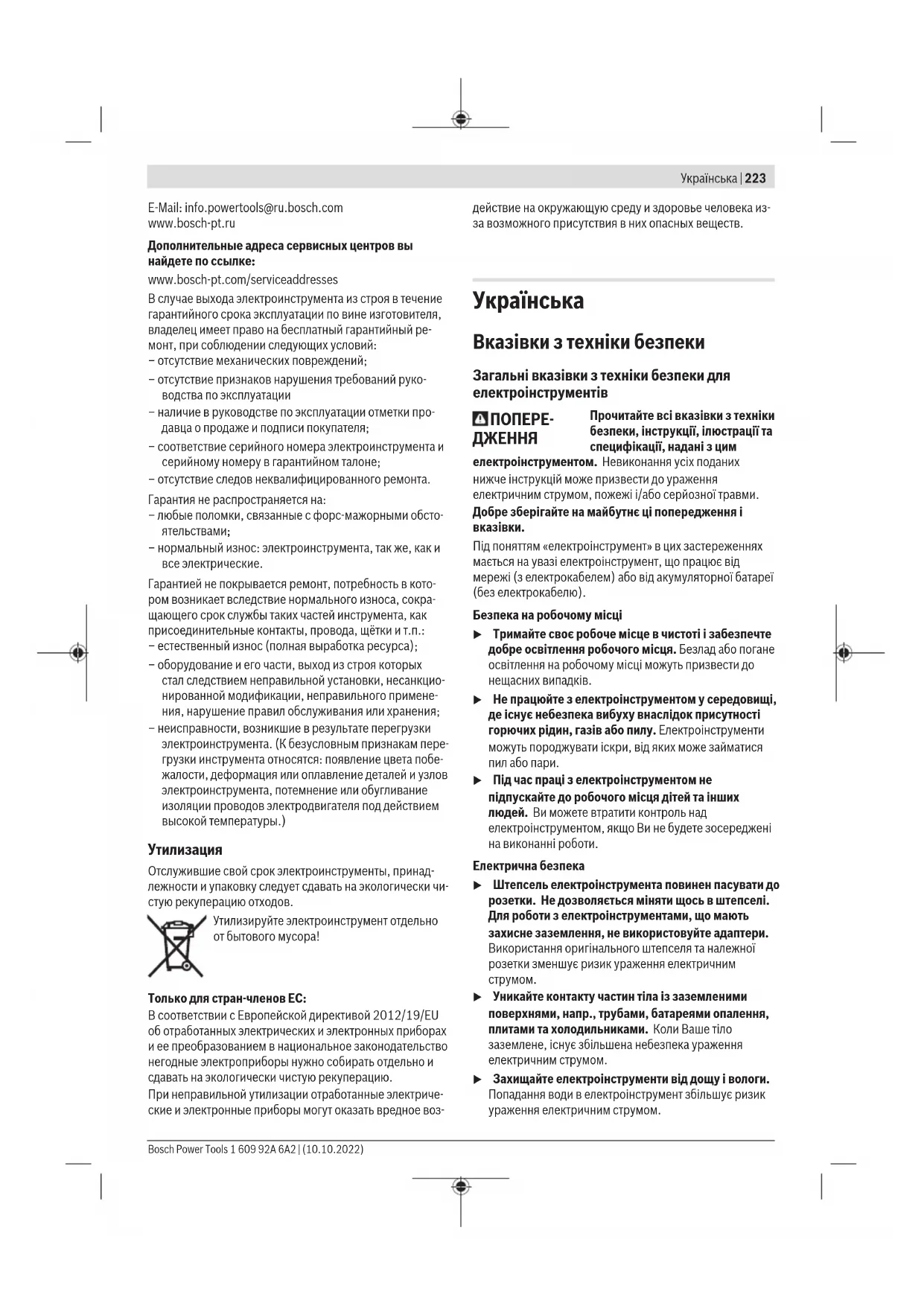 Українська | 223

E-Mail: info.powertools@ru.bosch.com
www.bosch-pt.ru

Дополнительные адреса сервисных центров вы найдете по ссылке:

www.bosch-pt.com/serviceaddresses

В случае выхода электроинструмента из строя в течение гарантийного срока эксплуатации по вине изготовителя, владелец имеет право на бесплатный гарантийный ремонт, при соблюдении следующих условий:
– отсутствие механических повреждений;
– отсутствие признаков нарушения требований руководства по эксплуатации
– наличие в руководстве по эксплуатации отметки продавца о продаже и подписи покупателя;
– соответствие серийного номера электроинструмента и серийному номеру в гарантийном талоне;
– отсутствие следов неквалифицированного ремонта.

Гарантия не распространяется на:
– любые поломки, связанные с форс-мажорными обстоятельствами;
– нормальный износ: электроинструмента, так же, как и все электрические.

Гарантией не покрывается ремонт, потребность в котором возникает вследствие нормального износа, сокращающего срок службы таких частей инструмента, как присоединительные контакты, провода, щётки и т.п.:
– естественный износ (полная выработка ресурса);
– оборудование и его части, выход из строя которых стал следствием неправильной установки, несанкционированной модификации, неправильного применения, нарушение правил обслуживания или хранения;
– неисправности, возникшие в результате перегрузки электроинструмента. (К безусловным признакам перегрузки инструмента относятся: появление цвета побежалости, деформация или оплавление деталей и узлов электроинструмента, потемнение или обугливание изоляции проводов электродвигателя под действием высокой температуры.)

Утилизация

Отслужившие свой срок электроинструменты, принадлежности и упаковку следует сдавать на экологически чистую рекуперацию отходов.

Утилизируйте электроинструмент отдельно от бытового мусора!

Только для стран-членов ЕС:

В соответствии с Европейской директивой 2012/19/EU об отработанных электрических и электронных приборах и ее преобразованием в национальное законодательство негодные электроприборы нужно собирать отдельно и сдавать на экологически чистую рекуперацию.

При неправильной утилизации отработанные электрические и электронные приборы могут оказать вредное воздействие на окружающую среду и здоровье человека из-за возможного присутствия в них опасных веществ.

Українська

Вказівки з техніки безпеки

Загальні вказівки з техніки безпеки для електроінструментів

ПОПЕРЕДЖЕННЯ Прочитайте всі вказівки з техніки безпеки, інструкції, ілюстрації та специфікації, надані з цим електроінструментом. Невиконання усіх поданих нижче інструкцій може призвести до ураження електричним струмом, пожежі і/або серйозної травми.

Добре зберігайте на майбутнє ці попередження і вказівки.

Під поняттям «електроінструмент» в цих застереженнях мається на увазі електроінструмент, що працює від мережі (з електрокабелем) або від акумуляторної батареї (без електрокабелю).

Безпека на робочому місці

▶ Тримайте своє робоче місце в чистоті і забезпечте добре освітлення робочого місця. Безлад або погане освітлення на робочому місці можуть призвести до нещасних випадків.

▶ Не працюйте з електроінструментом у середовищі, де існує небезпека вибуху внаслідок присутності горючих рідин, газів або пилу. Електроінструменти можуть породжувати іскри, від яких може займатися пил або пари.

▶ Під час праці з електроінструментом не підпускайте до робочого місця дітей та інших людей. Ви можете втратити контроль над електроінструментом, якщо Ви не будете зосереджені на виконанні роботи.

Електрична безпека

▶ Штепсель електроінструмента повинен пасувати до розетки. Не дозволяється міняти щось в штепселі. Для роботи з електроінструментами, що мають захисне заземлення, не використовуйте адаптери. Використання оригінального штепселя та належної розетки зменшує ризик ураження електричним струмом.

▶ Уникайте контакту частин тіла із заземленими поверхнями, напр., трубами, батареями опалення, плитами та холодильниками. Коли Ваше тіло заземлене, існує збільшена небезпека ураження електричним струмом.

▶ Захищайте електроінструменти від дощу і вологи. Попадання води в електроінструмент збільшує ризик ураження електричним струмом.

Bosch Power Tools 1 609 92A 6A2 | (10.10.2022)